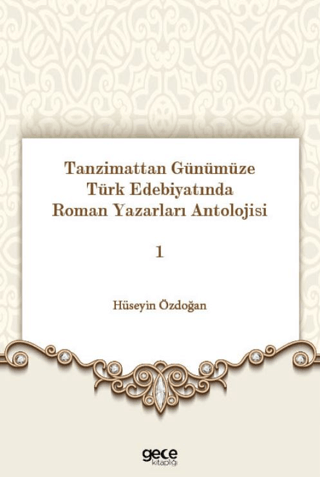 Tanzimattan Günümüze
Türk Edebiyatında
Roman Yazarları Antolojisi

1

Hüseyin Özdoğan

gece
kitaplığı